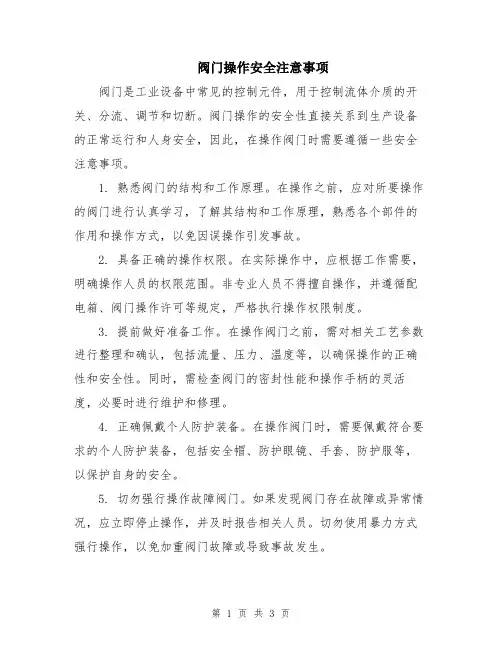 阀门操作安全注意事项

阀门是工业设备中常见的控制元件，用于控制流体介质的开关、分流、调节和切断。阀门操作的安全性直接关系到生产设备的正常运行和人身安全，因此，在操作阀门时需要遵循一些安全注意事项。

1. 熟悉阀门的结构和工作原理。在操作之前，应对所要操作的阀门进行认真学习，了解其结构和工作原理，熟悉各个部件的作用和操作方式，以免因误操作引发事故。

2. 具备正确的操作权限。在实际操作中，应根据工作需要，明确操作人员的权限范围。非专业人员不得擅自操作，并遵循配电箱、阀门操作许可等规定，严格执行操作权限制度。

3. 提前做好准备工作。在操作阀门之前，需对相关工艺参数进行整理和确认，包括流量、压力、温度等，以确保操作的正确性和安全性。同时，需检查阀门的密封性能和操作手柄的灵活度，必要时进行维护和修理。

4. 正确佩戴个人防护装备。在操作阀门时，需要佩戴符合要求的个人防护装备，包括安全帽、防护眼镜、手套、防护服等，以保护自身的安全。

5. 切勿强行操作故障阀门。如果发现阀门存在故障或异常情况，应立即停止操作，并及时报告相关人员。切勿使用暴力方式强行操作，以免加重阀门故障或导致事故发生。

第 1 页 共 3 页